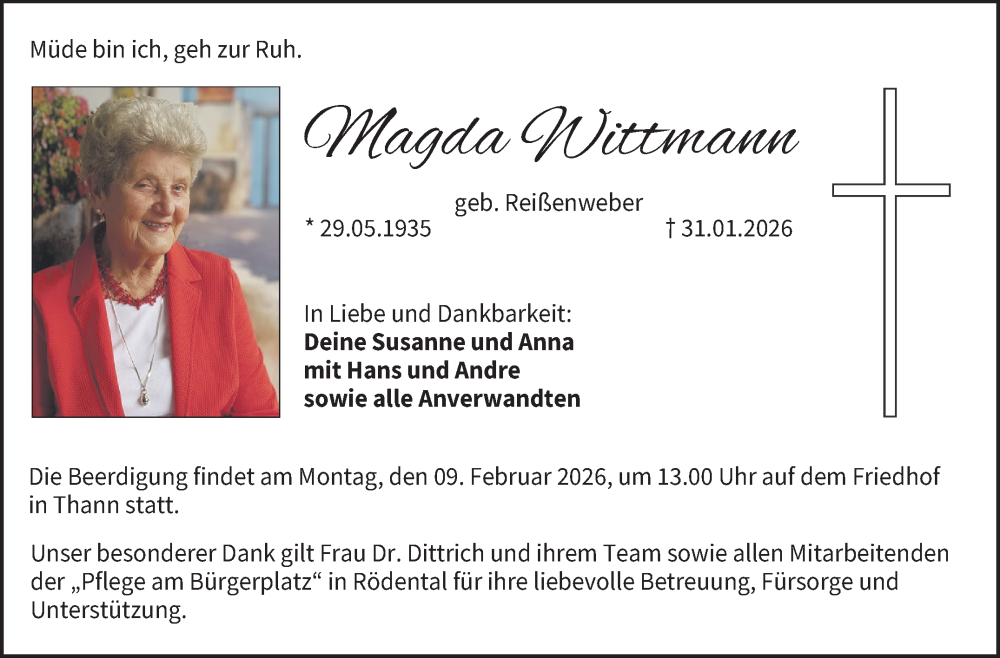 Müde bin ich, geh zur Ruh.

Magda Wittmann

geb. Reißenweber

* 29.05.1935

† 31.01.2026

In Liebe und Dankbarkeit:
Deine Susanne und Anna
mit Hans und Andre
sowie alle Anverwandten

Die Beerdigung findet am Montag, den 09. Februar 2026, um 13.00 Uhr auf dem Friedhof in Thann statt.

Unser besonderer Dank gilt Frau Dr. Dittrich und ihrem Team sowie allen Mitarbeitenden der „Pflege am Bürgerplatz“ in Rödental für ihre liebevolle Betreuung, Fürsorge und Unterstützung.